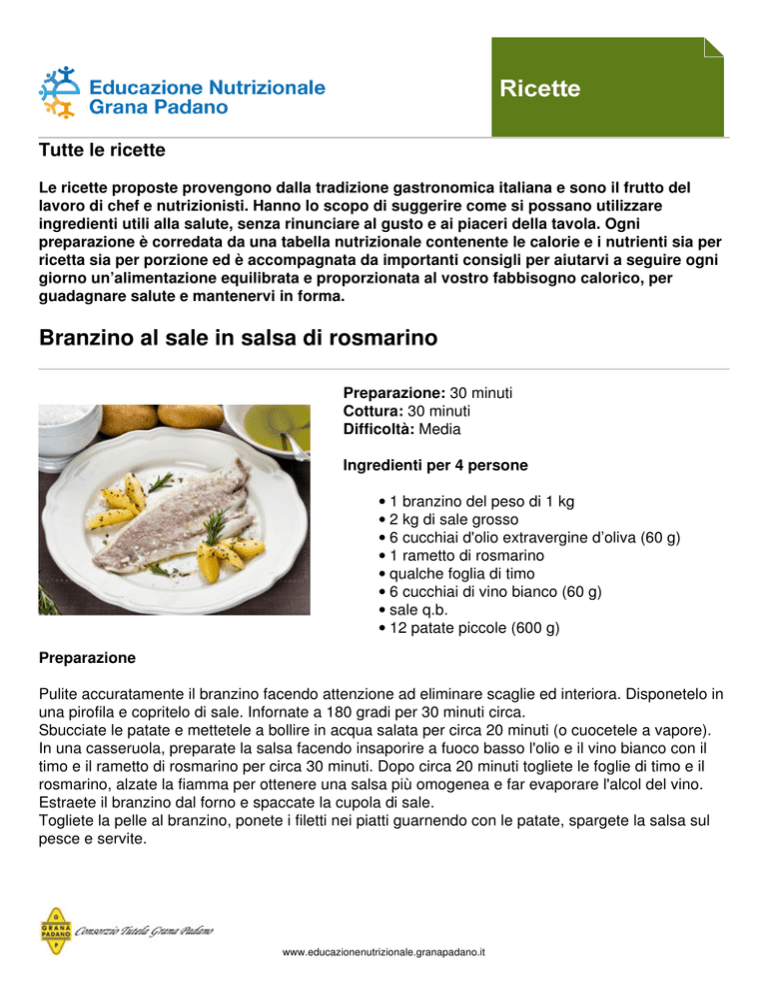 Educazione Nutrizionale
Grana Padano

Ricette

Tutte le ricette

Le ricette proposte provengono dalla tradizione gastronomica italiana e sono il frutto del lavoro di chef e nutrizionisti. Hanno lo scopo di suggerire come si possano utilizzare ingredienti utili alla salute, senza rinunciare al gusto e ai piaceri della tavola. Ogni preparazione è corredata da una tabella nutrizionale contenente le calorie e i nutrienti sia per ricetta sia per porzione ed è accompagnata da importanti consigli per aiutarvi a seguire ogni giorno un'alimentazione equilibrata e proporzionata al vostro fabbisogno calorico, per guadagnare salute e mantenervi in forma.

Branzino al sale in salsa di rosmarino

Preparazione: 30 minuti
Cottura: 30 minuti
Difficoltà: Media

Ingredienti per 4 persone

• 1 branzino del peso di 1 kg
• 2 kg di sale grosso
• 6 cucchiai d'olio extravergine d'oliva (60 g)
• 1 rametto di rosmarino
• qualche foglia di timo
• 6 cucchiai di vino bianco (60 g)
• sale q.b.
• 12 patate piccole (600 g)

Preparazione

Pulite accuratamente il branzino facendo attenzione ad eliminare scaglie ed interiora. Disponetelo in una pirofila e copritelo di sale. Infornate a 180 gradi per 30 minuti circa.
Sbucciate le patate e mettetele a bollire in acqua salata per circa 20 minuti (o cuocetele a vapore).
In una casseruola, preparate la salsa facendo insaporire a fuoco basso l'olio e il vino bianco con il timo e il rametto di rosmarino per circa 30 minuti. Dopo circa 20 minuti togliete le foglie di timo e il rosmarino, alzate la fiamma per ottenere una salsa più omogenea e far evaporare l'alcol del vino.
Estraete il branzino dal forno e spaccate la cupola di sale.
Togliete la pelle al branzino, ponete i filetti nei piatti guarnendo con le patate, spargete la salsa sul pesce e servite.

GRANA PADANO
Consorzio Tutela Grana Padano

www.educazionenutrizionale.granapadano.it